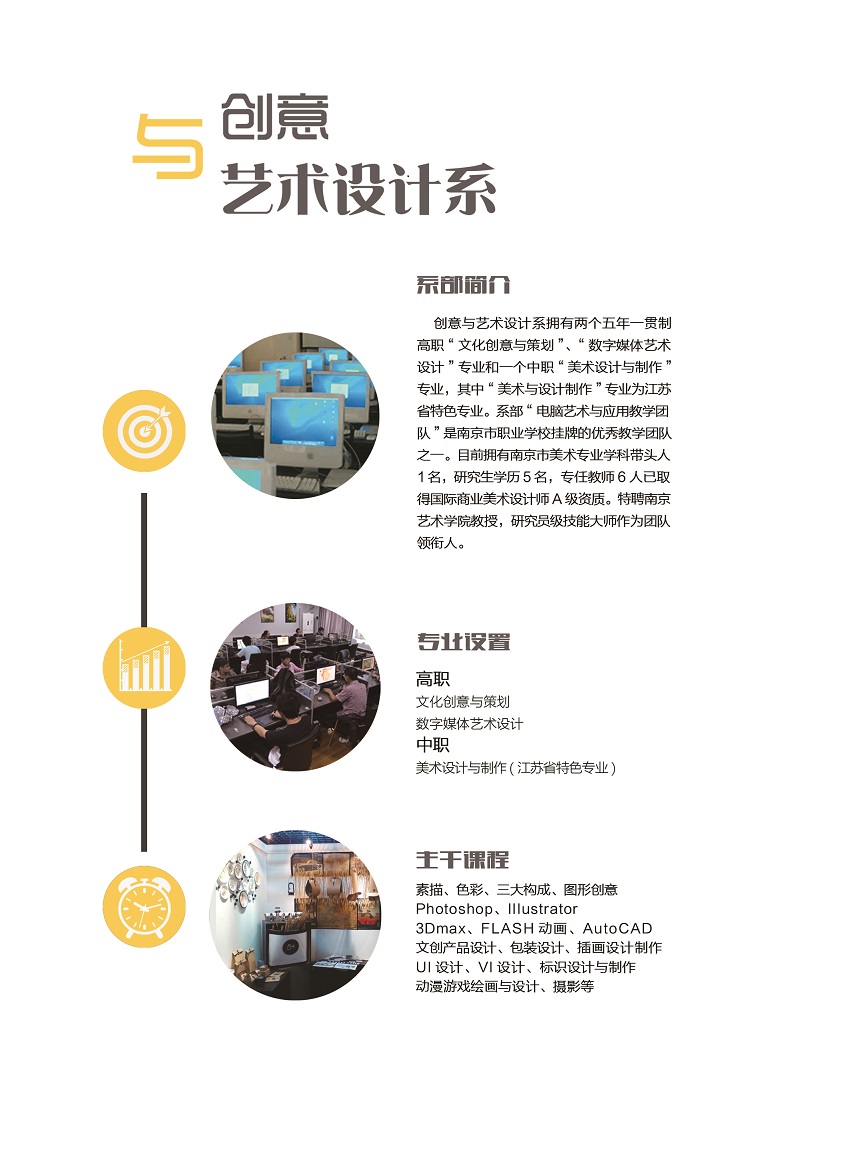 创意
与
艺术设计系

系部简介

创意与艺术设计系拥有两个五年一贯制高职“文化创意与策划”、“数字媒体艺术设计”专业和一个中职“美术设计与制作”专业，其中“美术与设计制作”专业为江苏省特色专业。系部“电脑艺术与应用教学团队”是南京市职业学校挂牌的优秀教学团队之一。目前拥有南京市美术专业学科带头人1名，研究生学历5名，专任教师6人已取得国际商业美术设计师A级资质。特聘南京艺术学院教授，研究员级技能大师作为团队领衔人。

专业设置

高职
文化创意与策划
数字媒体艺术设计
中职
美术设计与制作（江苏省特色专业）

主干课程

素描、色彩、三大构成、图形创意
Photoshop、Illustrator
3Dmax、FLASH 动画、AutoCAD
文创产品设计、包装设计、插画设计制作
UI 设计、VI 设计、标识设计与制作
动漫游戏绘画与设计、摄影等